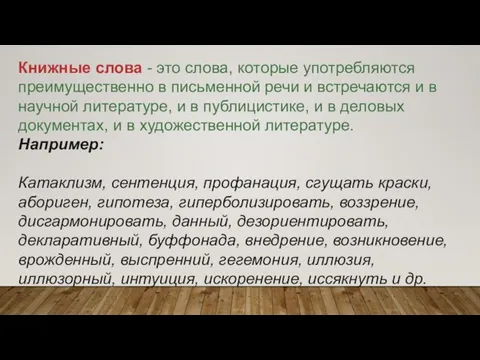 Книжные слова - это слова, которые употребляются преимущественно в письменной речи и встречаются и в научной литературе, и в публицистике, и в деловых документах, и в художественной литературе.
Например:

Катаклизм, сентенция, профанация, сгущать краски, абориген, гипотеза, гиперболизировать, воззрение, дисгармонировать, данный, дезориентировать, декларативный, буффонада, внедрение, возникновение, врожденный, выспренний, гегемония, иллюзия, иллюзорный, интуиция, искоренение, иссякнуть и др.